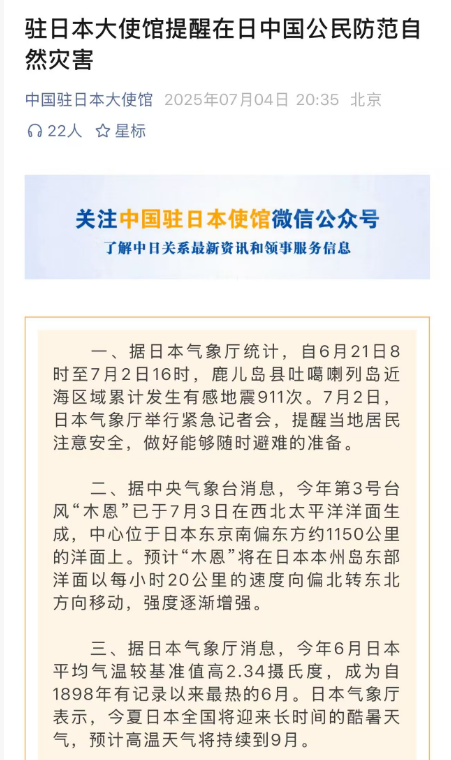 驻日本大使馆提醒在日中国公民防范自然灾害

中国驻日本大使馆 2025年07月04日 20:35 北京

22人 星标

关注中国驻日本使馆微信公众号
了解中日关系最新资讯和领事服务信息

一、据日本气象厅统计，自6月21日8时至7月2日16时，鹿儿岛县吐噶喇列岛近海区域累计发生有感地震911次。7月2日，日本气象厅举行紧急记者会，提醒当地居民注意安全，做好能够随时避难的准备。

二、据中央气象台消息，今年第3号台风“木恩”已于7月3日在西北太平洋洋面生成，中心位于日本东京南偏东方约1150公里的洋面上。预计“木恩”将在日本本州岛东部洋面以每小时20公里的速度向偏北转东北方向移动，强度逐渐增强。

三、据日本气象厅消息，今年6月日本平均气温较基准值高2.34摄氏度，成为自1898年有记录以来最热的6月。日本气象厅表示，今夏日本全国将迎来长时间的酷暑天气，预计高温天气将持续到9月。